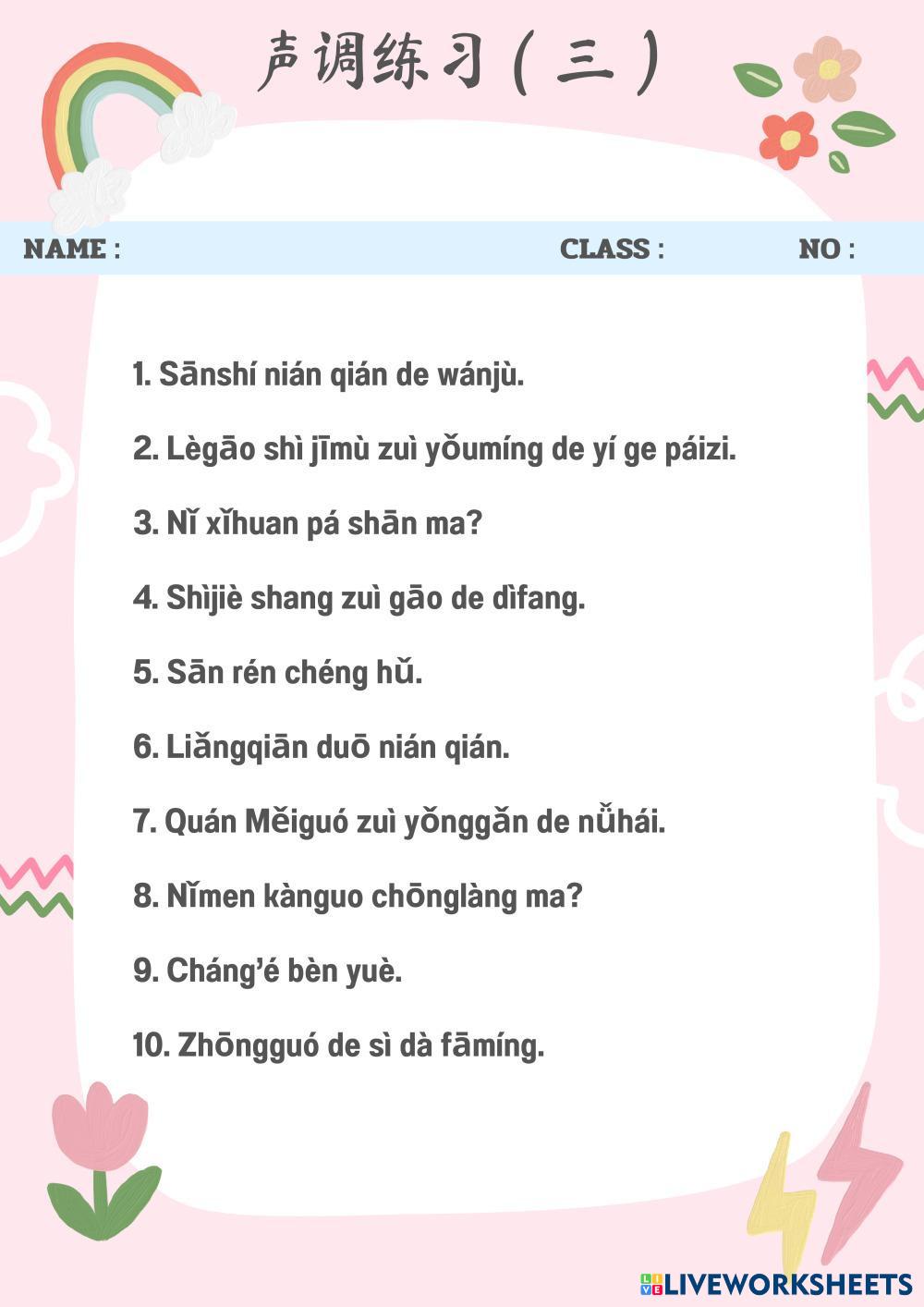 声调练习（三）

NAME : CLASS : NO :

1. Sānshí nián qián de wánjù.

2. Lègāo shì jīmù zuì yǒumíng de yí ge páizi.

3. Nǐ xǐhuan pá shān ma?

4. Shìjiè shang zuì gāo de dìfang.

5. Sān rén chéng hǔ.

6. Liǎngqiān duō nián qián.

7. Quán Měiguó zuì yǒnggǎn de nǚhái.

8. Nǐmen kànguo chōnglàng ma?

9. Cháng'é bèn yuè.

10. Zhōngguó de sì dà fāmíng.

LIVEWORKSHEETS